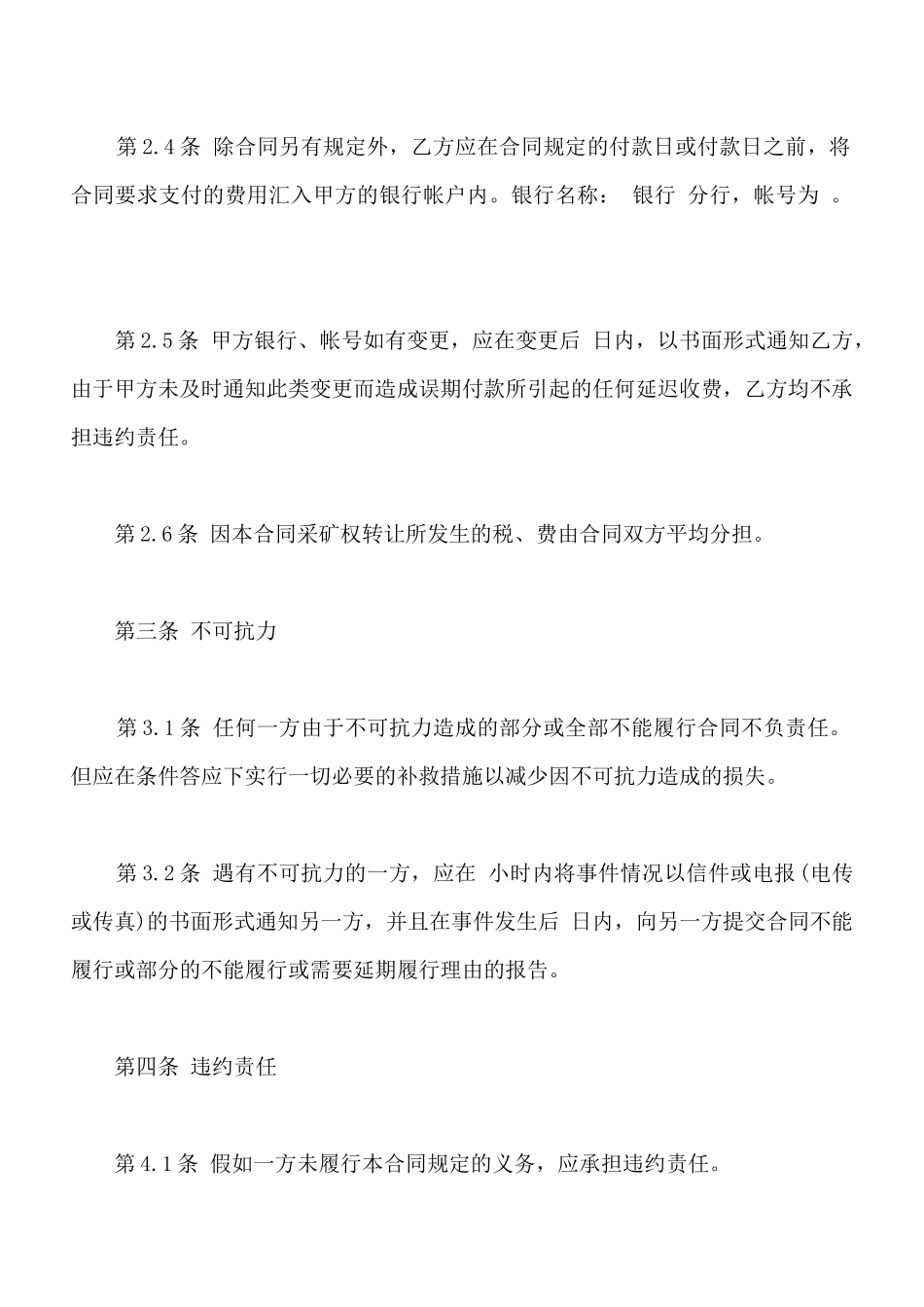 第2.4条 除合同另有规定外，乙方应在合同规定的付款日或付款日之前，将合同要求支付的费用汇入甲方的银行帐户内。银行名称： 银行 分行，帐号为 。

第2.5条 甲方银行、帐号如有变更，应在变更后 日内，以书面形式通知乙方，由于甲方未及时通知此类变更而造成误期付款所引起的任何延迟收费，乙方均不承担违约责任。

第2.6条 因本合同采矿权转让所发生的税、费由合同双方平均分担。

第三条 不可抗力

第3.1条 任何一方由于不可抗力造成的部分或全部不能履行合同不负责任。但应在条件答应下实行一切必要的补救措施以减少因不可抗力造成的损失。

第3.2条 遇有不可抗力的一方，应在 小时内将事件情况以信件或电报(电传或传真)的书面形式通知另一方，并且在事件发生后 日内，向另一方提交合同不能履行或部分的不能履行或需要延期履行理由的报告。

第四条 违约责任

第4.1条 假如一方未履行本合同规定的义务，应承担违约责任。